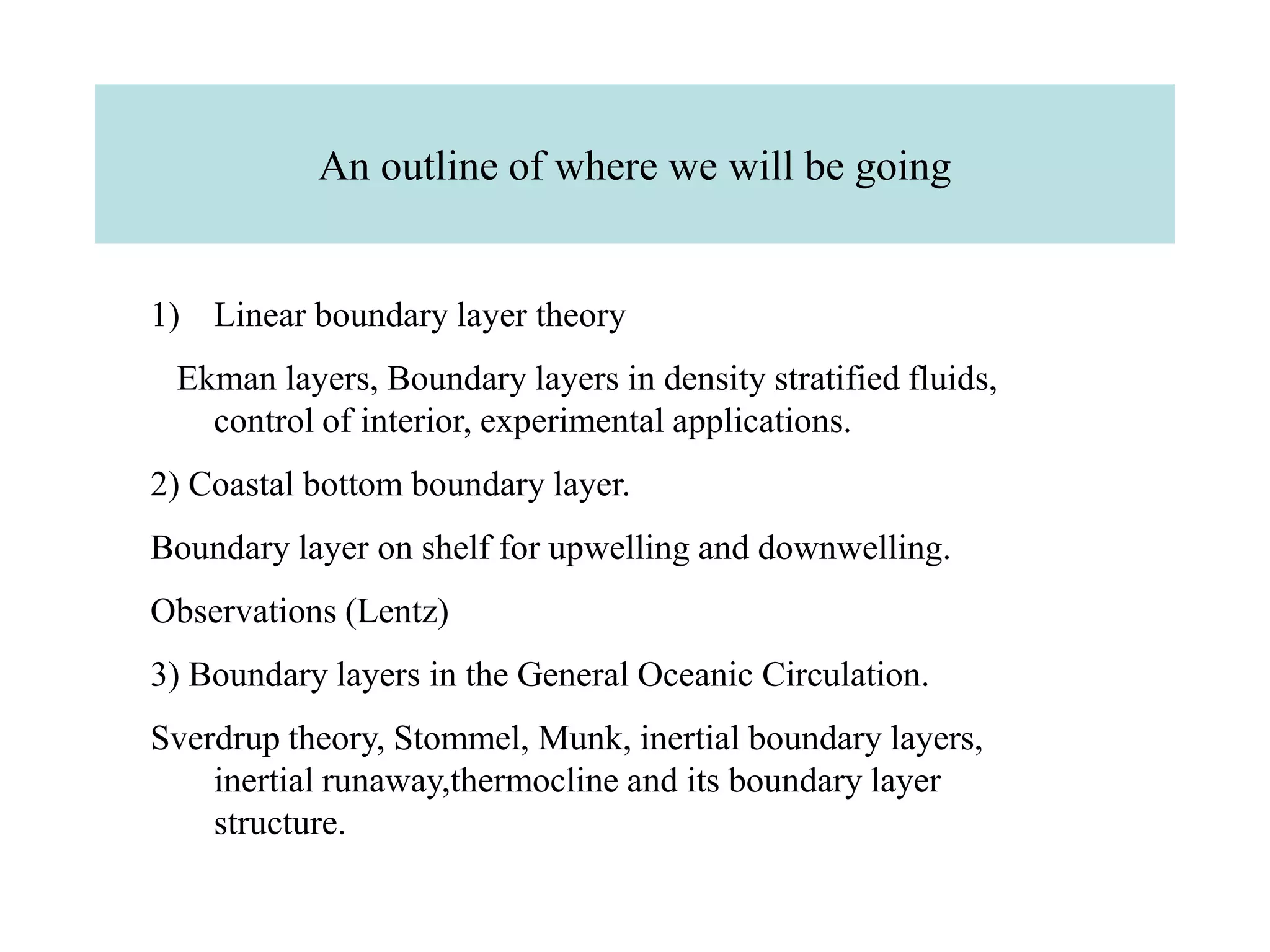 An outline of where we will be going

1) Linear boundary layer theory

Ekman layers, Boundary layers in density stratified fluids, control of interior, experimental applications.

2) Coastal bottom boundary layer.

Boundary layer on shelf for upwelling and downwelling.

Observations (Lentz)

3) Boundary layers in the General Oceanic Circulation.

Sverdrup theory, Stommel, Munk, inertial boundary layers, inertial runaway,thermocline and its boundary layer structure.